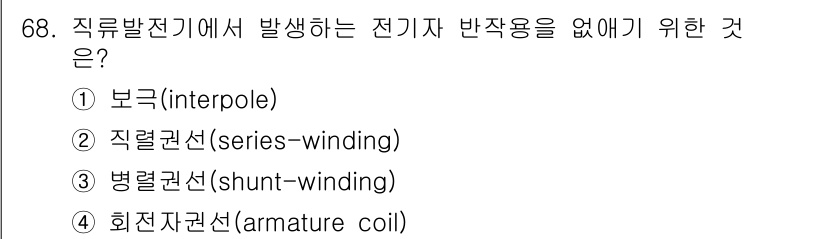 68. 직류발전기에서 발생하는 전기자 반작용을 없애기 위한 것은?

① 보극(interpole)

② 직렬권선(series-winding)

③ 병렬권선(shunt-winding)

④ 회전자권선(armature coil)